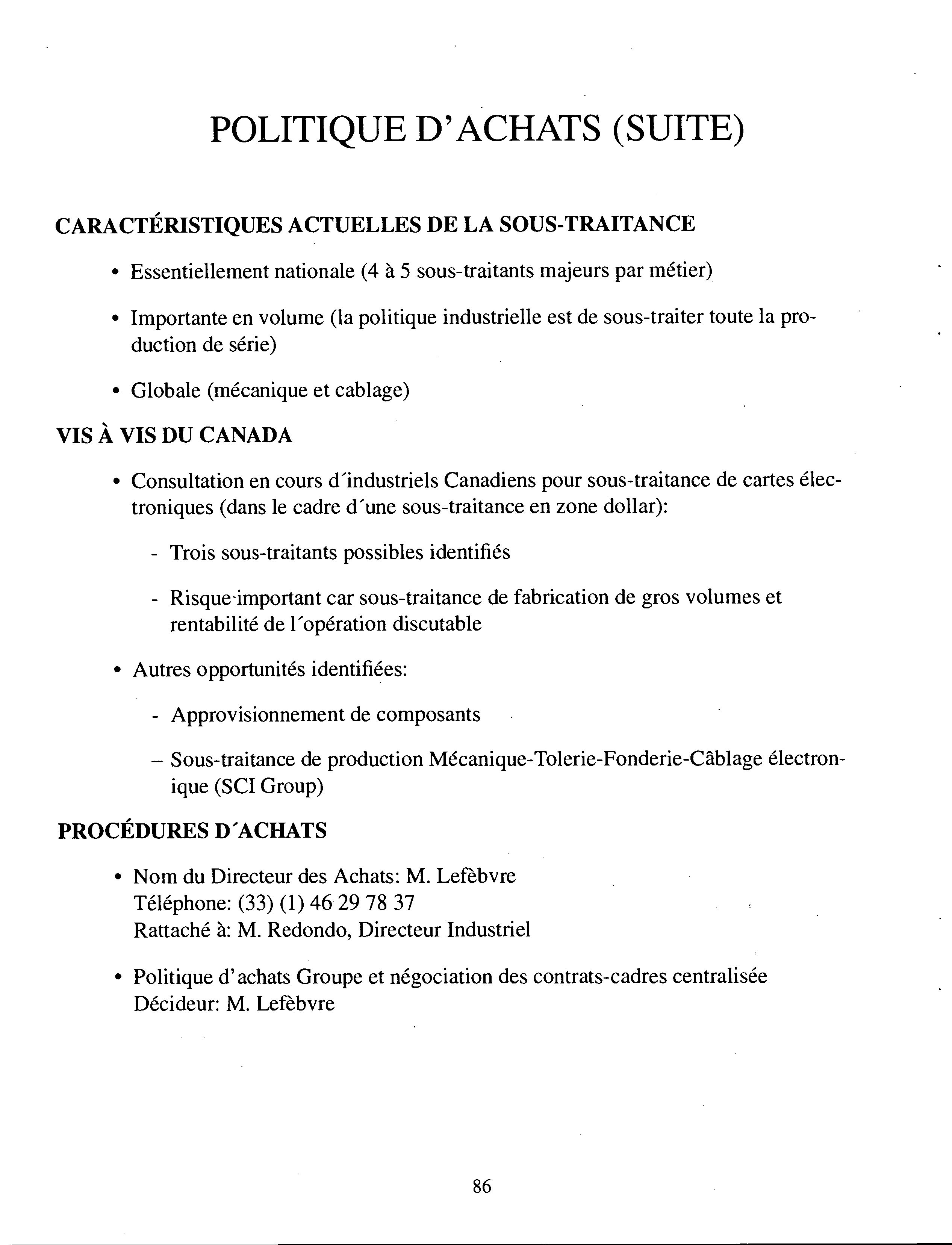 POLITIQUE D'ACHATS (SUITE)

CARACTÉRISTIQUES ACTUELLES DE LA SOUS-TRAITANCE

• Essentiellement nationale (4 à 5 sous-traitants majeurs par métier)

• Importante en volume (la politique industrielle est de sous-traiter toute la production de série)

• Globale (mécanique et cablage)

VIS À VIS DU CANADA

• Consultation en cours d´industriels Canadiens pour sous-traitance de cartes électroniques (dans le cadre d´une sous-traitance en zone dollar):

- Trois sous-traitants possibles identifiés

- Risque important car sous-traitance de fabrication de gros volumes et rentabilité de l´opération discutable

• Autres opportunités identifiées:

- Approvisionnement de composants

– Sous-traitance de production Mécanique-Tolerie-Fonderie-Câblage électronique (SCI Group)

PROCÉDURES D´ACHATS

• Nom du Directeur des Achats: M. Lefèbvre
Téléphone: (33) (1) 46 29 78 37
Rattaché à: M. Redondo, Directeur Industriel

• Politique d'achats Groupe et négociation des contrats-cadres centralisée
Décideur: M. Lefèbvre

86